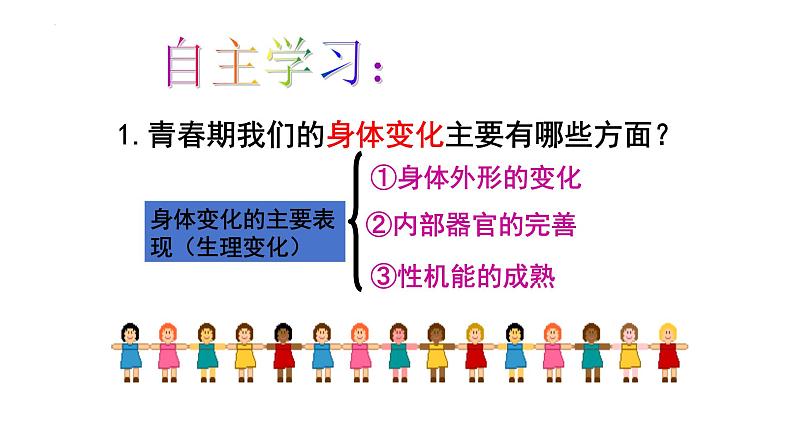 自主学习：

1. 青春期我们的身体变化主要有哪些方面？

身体变化的主要表现（生理变化）

①身体外形的变化

②内部器官的完善

③性机能的成熟